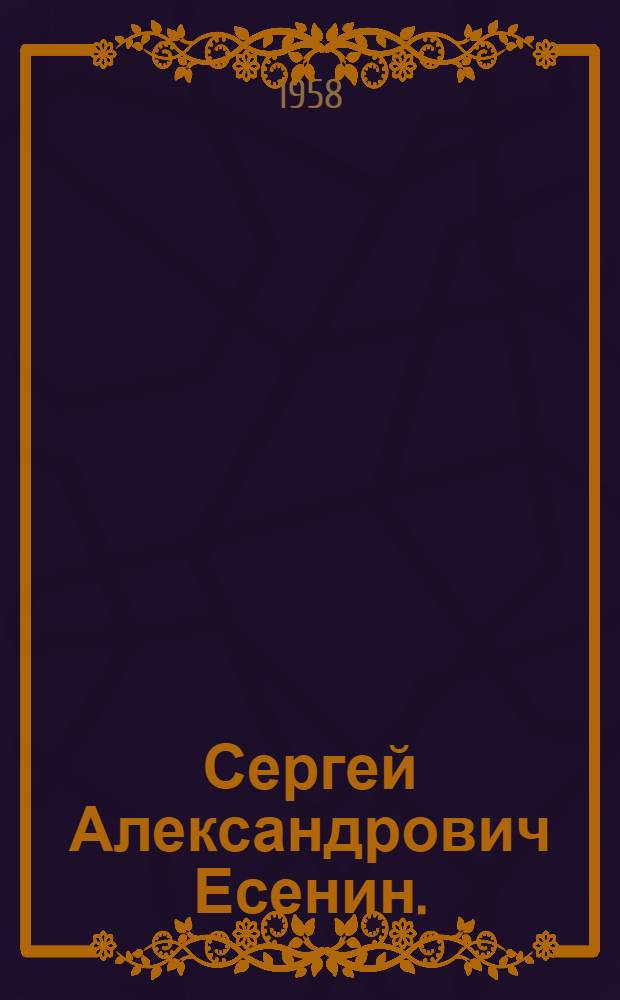 1958

Сергей Александрович Есенин.